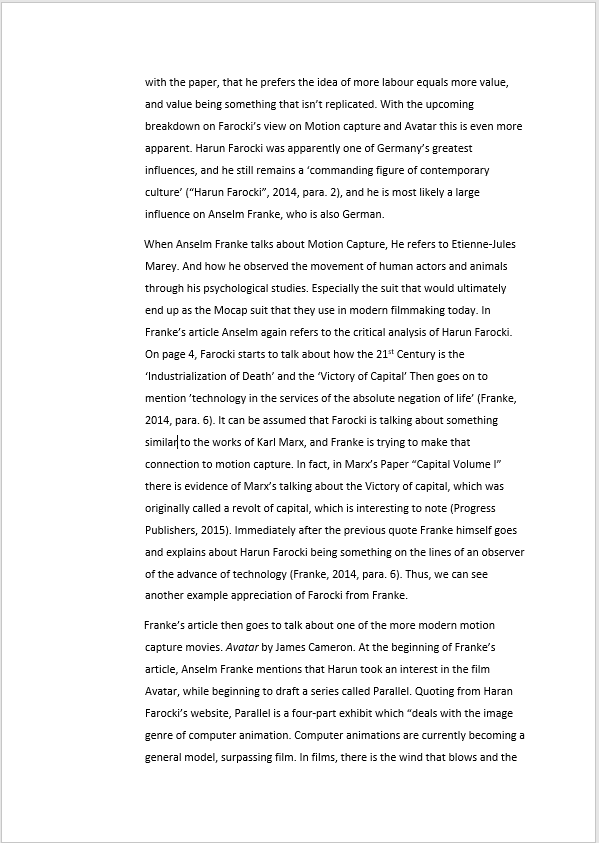 with the paper, that he prefers the idea of more labour equals more value, and value being something that isn't replicated. With the upcoming breakdown on Farocki's view on Motion capture and Avatar this is even more apparent. Harun Farocki was apparently one of Germany's greatest influences, and he still remains a 'commanding figure of contemporary culture' ("Harun Farocki", 2014, para. 2), and he is most likely a large influence on Anselm Franke, who is also German.

When Anselm Franke talks about Motion Capture, He refers to Etienne-Jules Marey. And how he observed the movement of human actors and animals through his psychological studies. Especially the suit that would ultimately end up as the Mocap suit that they use in modern filmmaking today. In Franke's article Anselm again refers to the critical analysis of Harun Farocki. On page 4, Farocki starts to talk about how the 21$^{st}$ Century is the 'Industrialization of Death' and the 'Victory of Capital' Then goes on to mention 'technology in the services of the absolute negation of life' (Franke, 2014, para. 6). It can be assumed that Farocki is talking about something similar to the works of Karl Marx, and Franke is trying to make that connection to motion capture. In fact, in Marx's Paper "Capital Volume I" there is evidence of Marx's talking about the Victory of capital, which was originally called a revolt of capital, which is interesting to note (Progress Publishers, 2015). Immediately after the previous quote Franke himself goes and explains about Harun Farocki being something on the lines of an observer of the advance of technology (Franke, 2014, para. 6). Thus, we can see another example appreciation of Farocki from Franke.

Franke's article then goes to talk about one of the more modern motion capture movies. Avatar by James Cameron. At the beginning of Franke's article, Anselm Franke mentions that Harun took an interest in the film Avatar, while beginning to draft a series called Parallel. Quoting from Haran Farocki's website, Parallel is a four-part exhibit which "deals with the image genre of computer animation. Computer animations are currently becoming a general model, surpassing film. In films, there is the wind that blows and the